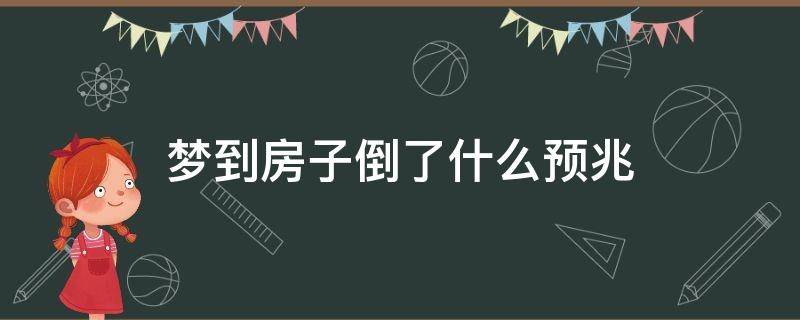 梦到房子倒了什么预兆